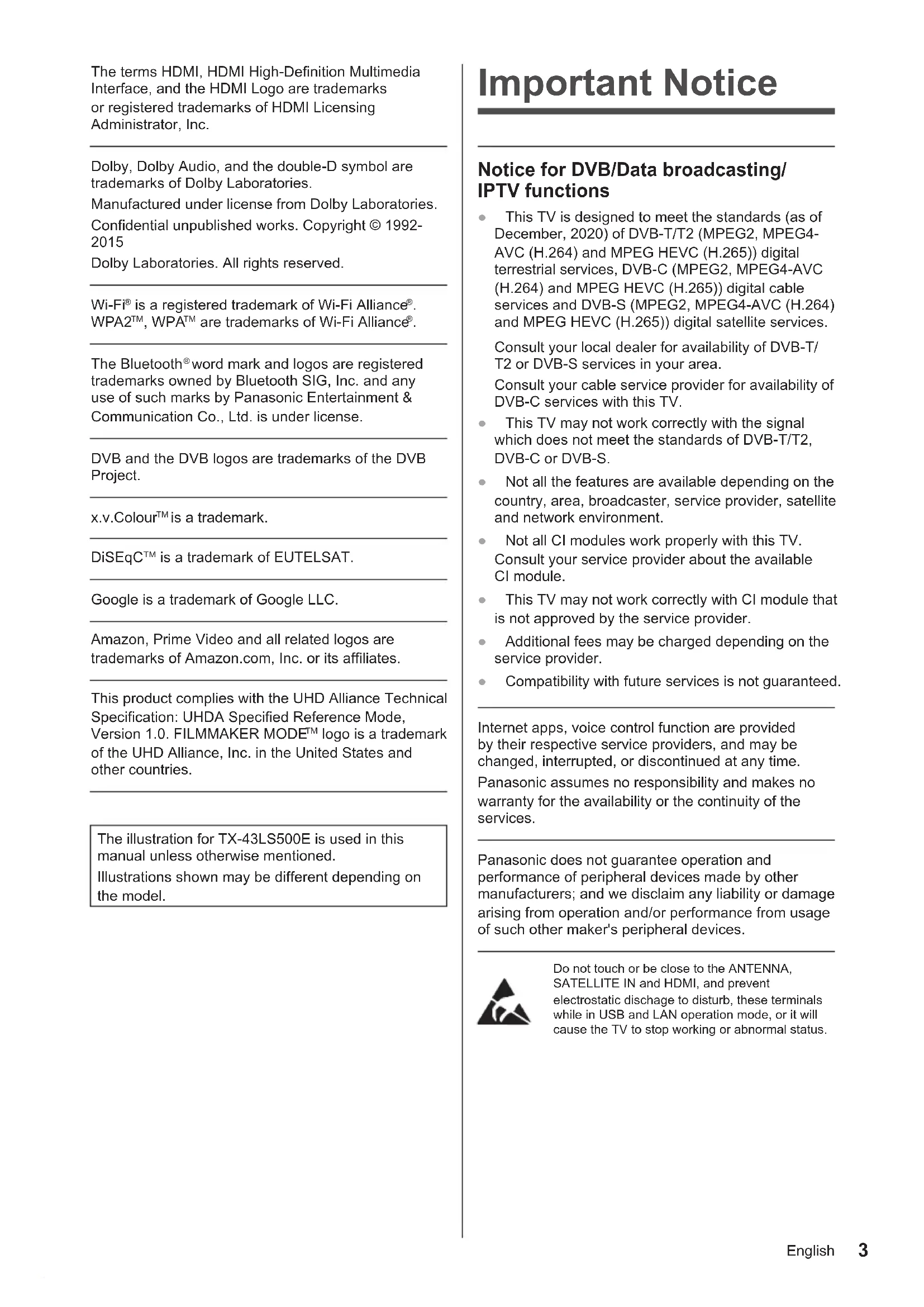 The terms HDMI, HDMI High-Definition Multimedia Interface, and the HDMI Logo are trademarks or registered trademarks of HDMI Licensing Administrator, Inc.

Dolby, Dolby Audio, and the double-D symbol are trademarks of Dolby Laboratories.

Manufactured under license from Dolby Laboratories.

Confidential unpublished works. Copyright © 1992-2015

Dolby Laboratories. All rights reserved.

Wi-Fi® is a registered trademark of Wi-Fi Alliance®. WPA2™, WPA™ are trademarks of Wi-Fi Alliance®.

The Bluetooth® word mark and logos are registered trademarks owned by Bluetooth SIG, Inc. and any use of such marks by Panasonic Entertainment & Communication Co., Ltd. is under license.

DVB and the DVB logos are trademarks of the DVB Project.

x.v.Colour™ is a trademark.

DiSEqC™ is a trademark of EUTELSAT.

Google is a trademark of Google LLC.

Amazon, Prime Video and all related logos are trademarks of Amazon.com, Inc. or its affiliates.

This product complies with the UHD Alliance Technical Specification: UHDA Specified Reference Mode, Version 1.0. FILMMAKER MODE™ logo is a trademark of the UHD Alliance, Inc. in the United States and other countries.

The illustration for TX-43LS500E is used in this manual unless otherwise mentioned.

Illustrations shown may be different depending on the model.

Important Notice

Notice for DVB/Data broadcasting/ IPTV functions

● This TV is designed to meet the standards (as of December, 2020) of DVB-T/T2 (MPEG2, MPEG4-AVC (H.264) and MPEG HEVC (H.265)) digital terrestrial services, DVB-C (MPEG2, MPEG4-AVC (H.264) and MPEG HEVC (H.265)) digital cable services and DVB-S (MPEG2, MPEG4-AVC (H.264) and MPEG HEVC (H.265)) digital satellite services.

Consult your local dealer for availability of DVB-T/T2 or DVB-S services in your area.

Consult your cable service provider for availability of DVB-C services with this TV.

● This TV may not work correctly with the signal which does not meet the standards of DVB-T/T2, DVB-C or DVB-S.

● Not all the features are available depending on the country, area, broadcaster, service provider, satellite and network environment.

● Not all CI modules work properly with this TV. Consult your service provider about the available CI module.

● This TV may not work correctly with CI module that is not approved by the service provider.

● Additional fees may be charged depending on the service provider.

● Compatibility with future services is not guaranteed.

Internet apps, voice control function are provided by their respective service providers, and may be changed, interrupted, or discontinued at any time.

Panasonic assumes no responsibility and makes no warranty for the availability or the continuity of the services.

Panasonic does not guarantee operation and performance of peripheral devices made by other manufacturers; and we disclaim any liability or damage arising from operation and/or performance from usage of such other maker's peripheral devices.

Do not touch or be close to the ANTENNA, SATELLITE IN and HDMI, and prevent electrostatic dischage to disturb, these terminals while in USB and LAN operation mode, or it will cause the TV to stop working or abnormal status.

English 3